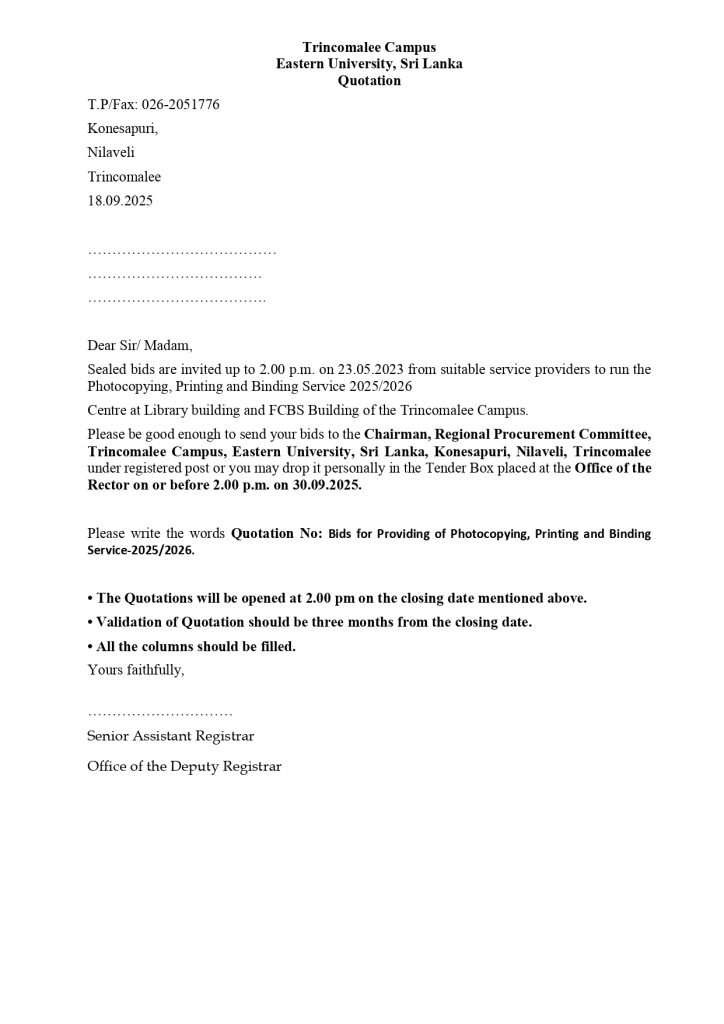 Trincomalee Campus
Eastern University, Sri Lanka
Quotation

T.P/Fax: 026-2051776

Konesapuri,

Nilaveli

Trincomalee

18.09.2025

…………………………………

………………………………

……………………………….

Dear Sir/ Madam,

Sealed bids are invited up to 2.00 p.m. on 23.05.2023 from suitable service providers to run the Photocopying, Printing and Binding Service 2025/2026

Centre at Library building and FCBS Building of the Trincomalee Campus.

Please be good enough to send your bids to the Chairman, Regional Procurement Committee, Trincomalee Campus, Eastern University, Sri Lanka, Konesapuri, Nilaveli, Trincomalee under registered post or you may drop it personally in the Tender Box placed at the Office of the Rector on or before 2.00 p.m. on 30.09.2025.

Please write the words Quotation No: Bids for Providing of Photocopying, Printing and Binding Service-2025/2026.

• The Quotations will be opened at 2.00 pm on the closing date mentioned above.

• Validation of Quotation should be three months from the closing date.

• All the columns should be filled.

Yours faithfully,

…………………………

Senior Assistant Registrar

Office of the Deputy Registrar